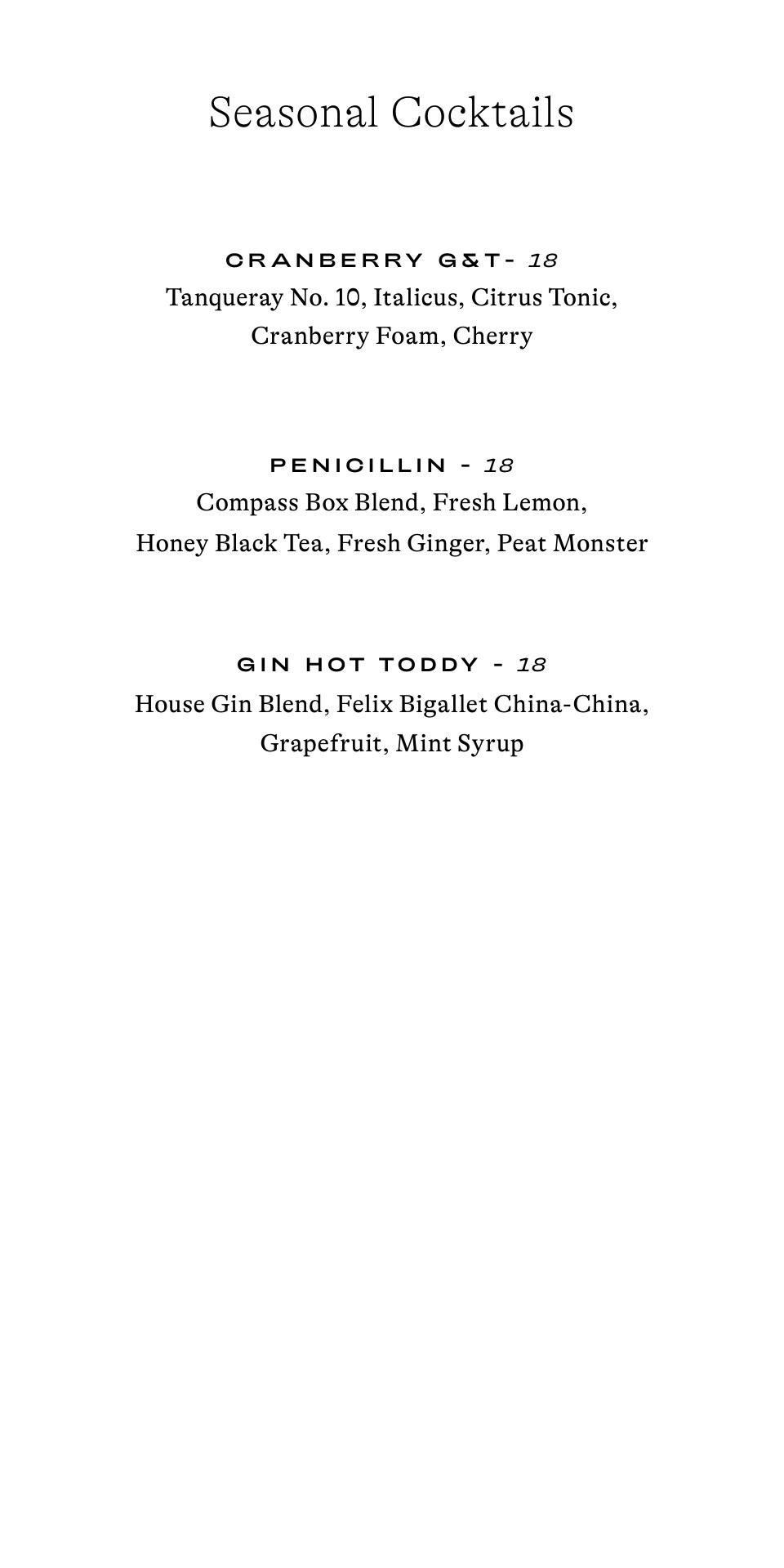 Seasonal Cocktails

CRANBERRY G&T- 18
Tanqueray No. 10, Italicus, Citrus Tonic, Cranberry Foam, Cherry

PENICILLIN - 18
Compass Box Blend, Fresh Lemon, Honey Black Tea, Fresh Ginger, Peat Monster

GIN HOT TODDY - 18
House Gin Blend, Felix Bigallet China-China, Grapefruit, Mint Syrup